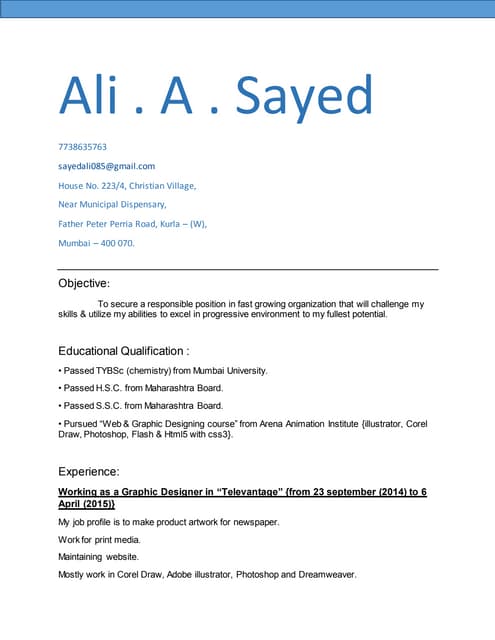 Ali . A . Sayed

7738635763

sayedali085@gmail.com

House No. 223/4, Christian Village,

Near Municipal Dispensary,

Father Peter Perria Road, Kurla – (W),

Mumbai – 400 070.

Objective:

To secure a responsible position in fast growing organization that will challenge my skills & utilize my abilities to excel in progressive environment to my fullest potential.

Educational Qualification :

• Passed TYBSc (chemistry) from Mumbai University.

• Passed H.S.C. from Maharashtra Board.

• Passed S.S.C. from Maharashtra Board.

• Pursued "Web & Graphic Designing course" from Arena Animation Institute {illustrator, Corel Draw, Photoshop, Flash & Html5 with css3}.

Experience:

Working as a Graphic Designer in "Televantage" {from 23 september (2014) to 6 April (2015)}

My job profile is to make product artwork for newspaper.

Work for print media.

Maintaining website.

Mostly work in Corel Draw, Adobe illustrator, Photoshop and Dreamweaver.